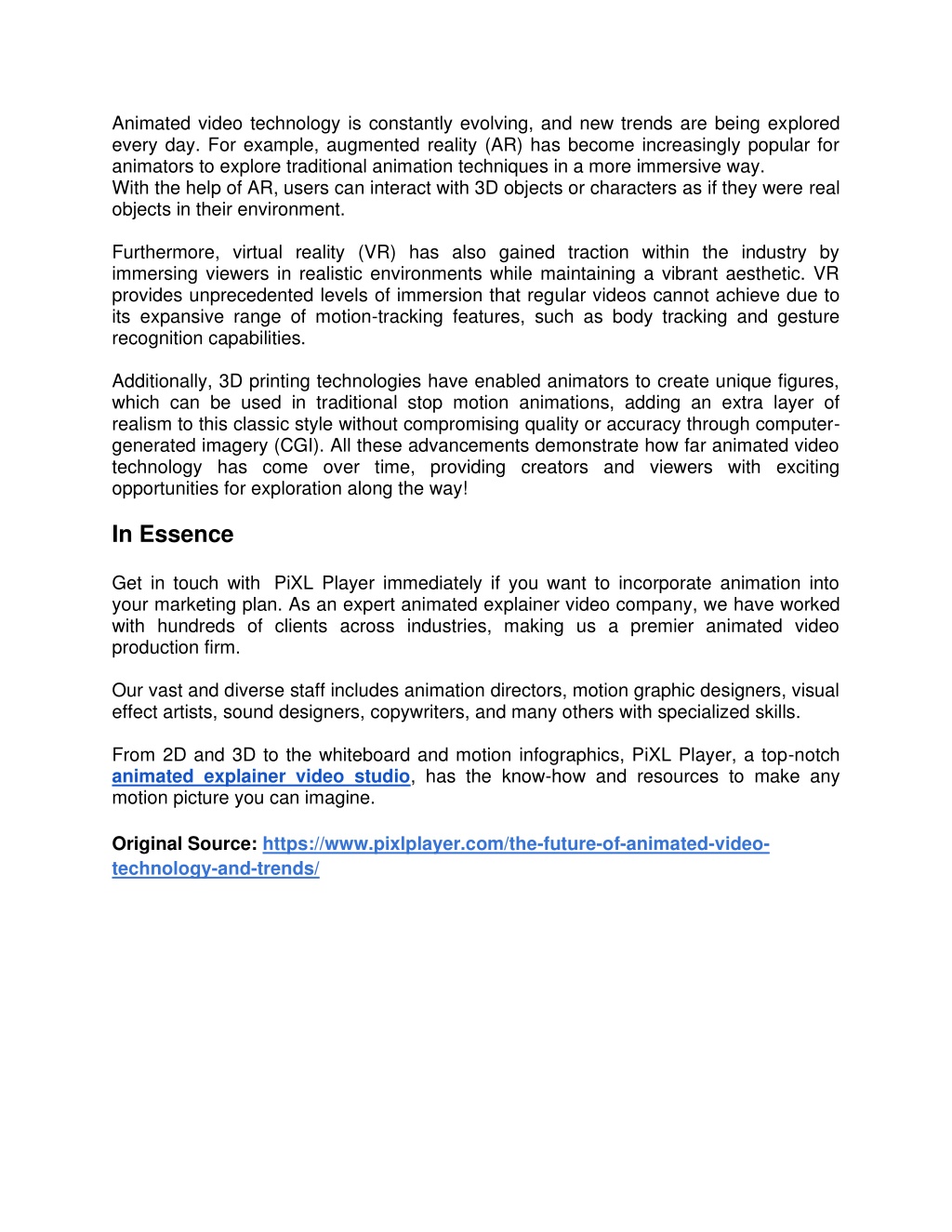 Animated video technology is constantly evolving, and new trends are being explored every day. For example, augmented reality (AR) has become increasingly popular for animators to explore traditional animation techniques in a more immersive way.
With the help of AR, users can interact with 3D objects or characters as if they were real objects in their environment.

Furthermore, virtual reality (VR) has also gained traction within the industry by immersing viewers in realistic environments while maintaining a vibrant aesthetic. VR provides unprecedented levels of immersion that regular videos cannot achieve due to its expansive range of motion-tracking features, such as body tracking and gesture recognition capabilities.

Additionally, 3D printing technologies have enabled animators to create unique figures, which can be used in traditional stop motion animations, adding an extra layer of realism to this classic style without compromising quality or accuracy through computer-generated imagery (CGI). All these advancements demonstrate how far animated video technology has come over time, providing creators and viewers with exciting opportunities for exploration along the way!

In Essence

Get in touch with PiXL Player immediately if you want to incorporate animation into your marketing plan. As an expert animated explainer video company, we have worked with hundreds of clients across industries, making us a premier animated video production firm.

Our vast and diverse staff includes animation directors, motion graphic designers, visual effect artists, sound designers, copywriters, and many others with specialized skills.

From 2D and 3D to the whiteboard and motion infographics, PiXL Player, a top-notch animated explainer video studio, has the know-how and resources to make any motion picture you can imagine.

Original Source: https://www.pixlplayer.com/the-future-of-animated-video-technology-and-trends/